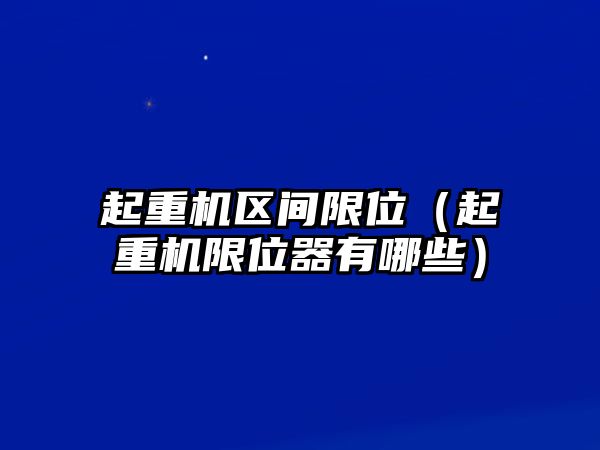 起重机区间限位（起重机限位器有哪些）